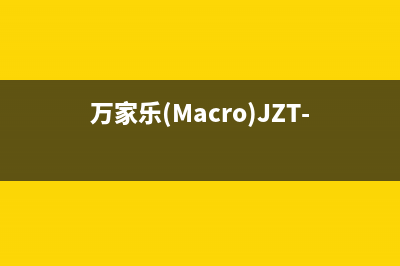 万家乐(Macro)JZT-